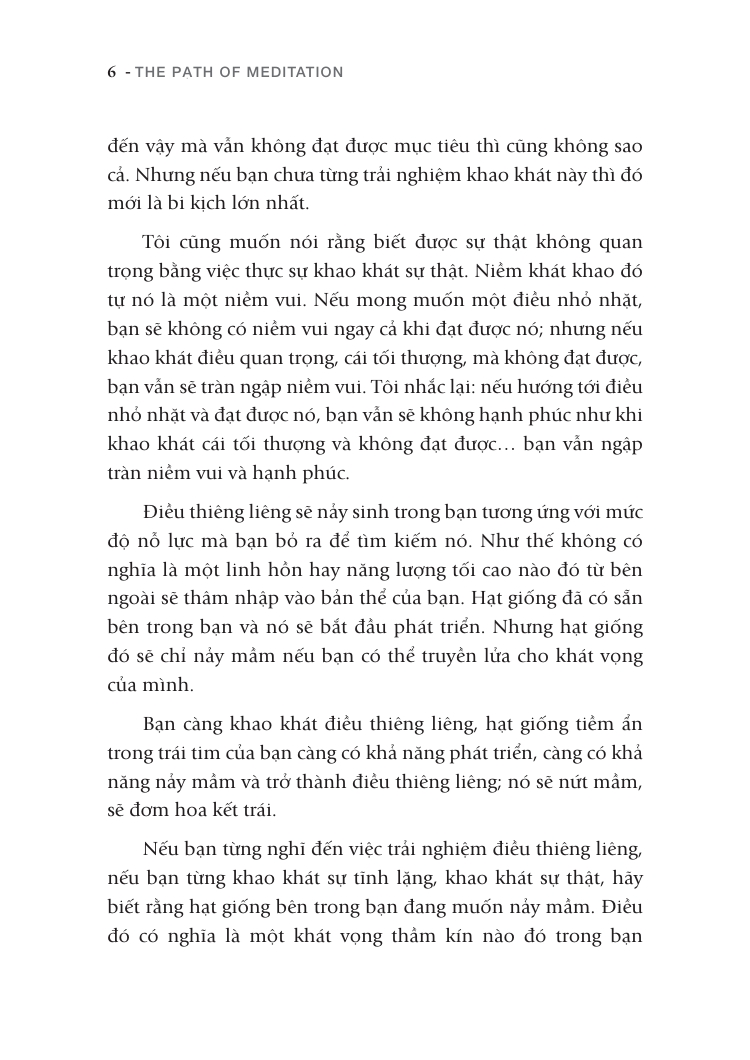 6 - THE PATH OF MEDITATION

đến vậy mà vẫn không đạt được mục tiêu thì cũng không sao cả. Nhưng nếu bạn chưa từng trải nghiệm khao khát này thì đó mới là bi kịch lớn nhất.

Tôi cũng muốn nói rằng biết được sự thật không quan trọng bằng việc thực sự khao khát sự thật. Niềm khát khao đó tự nó là một niềm vui. Nếu mong muốn một điều nhỏ nhặt, bạn sẽ không có niềm vui ngay cả khi đạt được nó; nhưng nếu khao khát điều quan trọng, cái tối thượng, mà không đạt được, bạn vẫn sẽ tràn ngập niềm vui. Tôi nhắc lại: nếu hướng tới điều nhỏ nhặt và đạt được nó, bạn vẫn sẽ không hạnh phúc như khi khao khát cái tối thượng và không đạt được… bạn vẫn ngập tràn niềm vui và hạnh phúc.

Điều thiêng liêng sẽ nảy sinh trong bạn tương ứng với mức độ nỗ lực mà bạn bỏ ra để tìm kiếm nó. Như thế không có nghĩa là một linh hồn hay năng lượng tối cao nào đó từ bên ngoài sẽ thâm nhập vào bản thể của bạn. Hạt giống đã có sẵn bên trong bạn và nó sẽ bắt đầu phát triển. Nhưng hạt giống đó sẽ chỉ nảy mầm nếu bạn có thể truyền lửa cho khát vọng của mình.

Bạn càng khao khát điều thiêng liêng, hạt giống tiềm ẩn trong trái tim của bạn càng có khả năng phát triển, càng có khả năng nảy mầm và trở thành điều thiêng liêng; nó sẽ nứt mầm, sẽ đơm hoa kết trái.

Nếu bạn từng nghĩ đến việc trải nghiệm điều thiêng liêng, nếu bạn từng khao khát sự tĩnh lặng, khao khát sự thật, hãy biết rằng hạt giống bên trong bạn đang muốn nảy mầm. Điều đó có nghĩa là một khát vọng thầm kín nào đó trong bạn